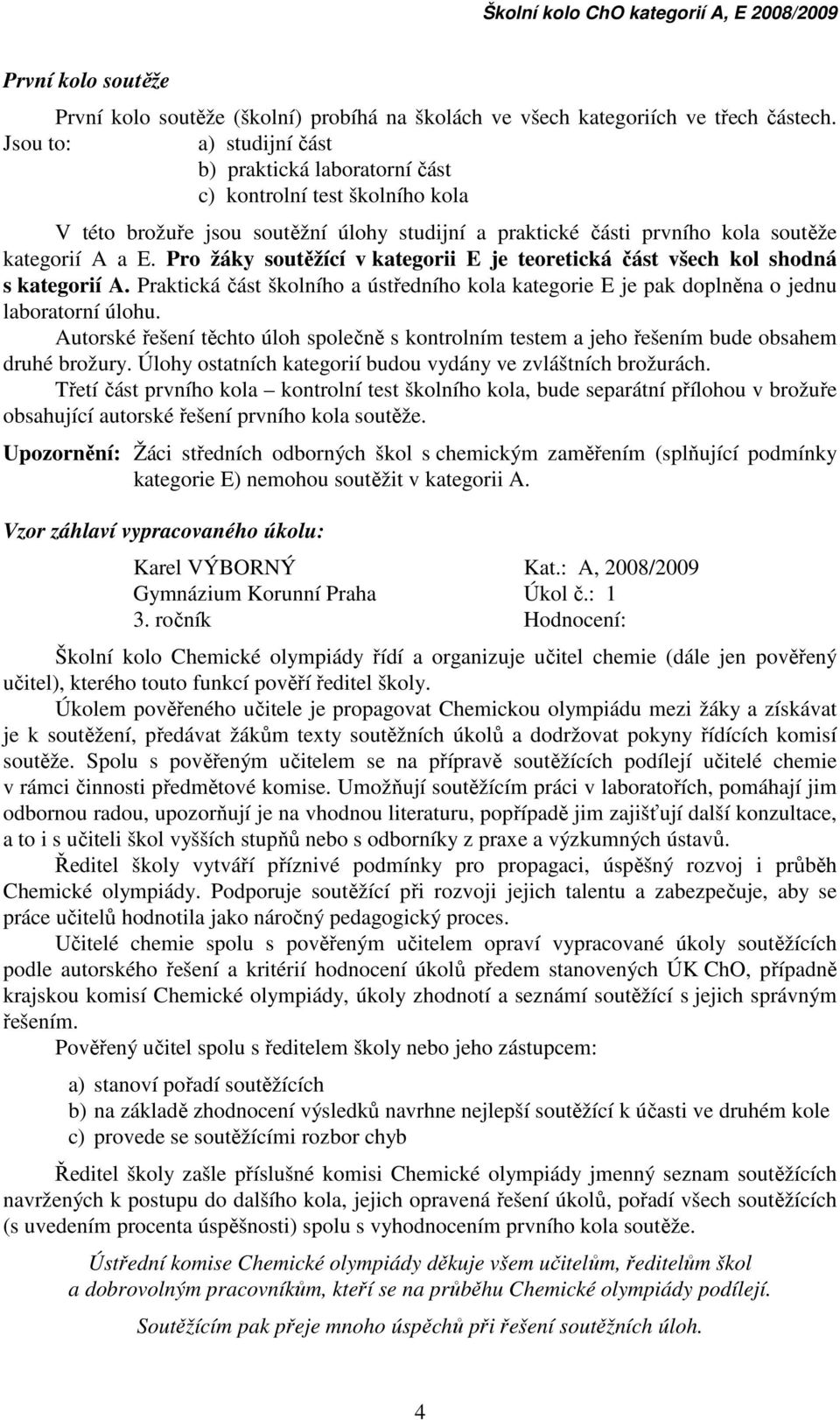 Školní kolo ChO kategorií A, E 2008/2009

První kolo soutěže

První kolo soutěže (školní) probíhá na školách ve všech kategoriích ve třech částech. Jsou to: a) studijní část
b) praktická laboratorní část
c) kontrolní test školního kola

V této brožuře jsou soutěžní úlohy studijní a praktické části prvního kola soutěže kategorií A a E. Pro žáky soutěžící v kategorii E je teoretická část všech kol shodná s kategorií A. Praktická část školního a ústředního kola kategorie E je pak doplněna o jednu laboratorní úlohu.

Autorské řešení těchto úloh společně s kontrolním testem a jeho řešením bude obsahem druhé brožury. Úlohy ostatních kategorií budou vydány ve zvláštních brožurách.

Třetí část prvního kola – kontrolní test školního kola, bude separátní přílohou v brožuře obsahující autorské řešení prvního kola soutěže.

Upozornění: Žáci středních odborných škol s chemickým zaměřením (splňující podmínky kategorie E) nemohou soutěžit v kategorii A.

Vzor záhlaví vypracovaného úkolu:

Karel VÝBORNÝ Kat.: A, 2008/2009
Gymnázium Korunní Praha Úkol č.: 1
3. ročník Hodnocení:

Školní kolo Chemické olympiády řídí a organizuje učitel chemie (dále jen pověřený učitel), kterého touto funkcí pověří ředitel školy.

Úkolem pověřeného učitele je propagovat Chemickou olympiádu mezi žáky a získávat je k soutěžení, předávat žákům texty soutěžních úkolů a dodržovat pokyny řídících komisí soutěže. Spolu s pověřeným učitelem se na přípravě soutěžících podílejí učitelé chemie v rámci činnosti předmětové komise. Umožňují soutěžícím práci v laboratořích, pomáhají jim odbornou radou, upozorňují je na vhodnou literaturu, popřípadě jim zajišťují další konzultace, a to i s učiteli škol vyšších stupňů nebo s odborníky z praxe a výzkumných ústavů.

Ředitel školy vytváří příznivé podmínky pro propagaci, úspěšný rozvoj i průběh Chemické olympiády. Podporuje soutěžící při rozvoji jejich talentu a zabezpečuje, aby se práce učitelů hodnotila jako náročný pedagogický proces.

Učitelé chemie spolu s pověřeným učitelem opraví vypracované úkoly soutěžících podle autorského řešení a kritérií hodnocení úkolů předem stanovených ÚK ChO, případně krajskou komisí Chemické olympiády, úkoly zhodnotí a seznámí soutěžící s jejich správným řešením.

Pověřený učitel spolu s ředitelem školy nebo jeho zástupcem:

a) stanoví pořadí soutěžících
b) na základě zhodnocení výsledků navrhne nejlepší soutěžící k účasti ve druhém kole
c) provede se soutěžícími rozbor chyb

Ředitel školy zašle příslušné komisi Chemické olympiády jmenný seznam soutěžících navržených k postupu do dalšího kola, jejich opravená řešení úkolů, pořadí všech soutěžících (s uvedením procenta úspěšnosti) spolu s vyhodnocením prvního kola soutěže.

Ústřední komise Chemické olympiády děkuje všem učitelům, ředitelům škol a dobrovolným pracovníkům, kteří se na průběhu Chemické olympiády podílejí.

Soutěžícím pak přeje mnoho úspěchů při řešení soutěžních úloh.

4